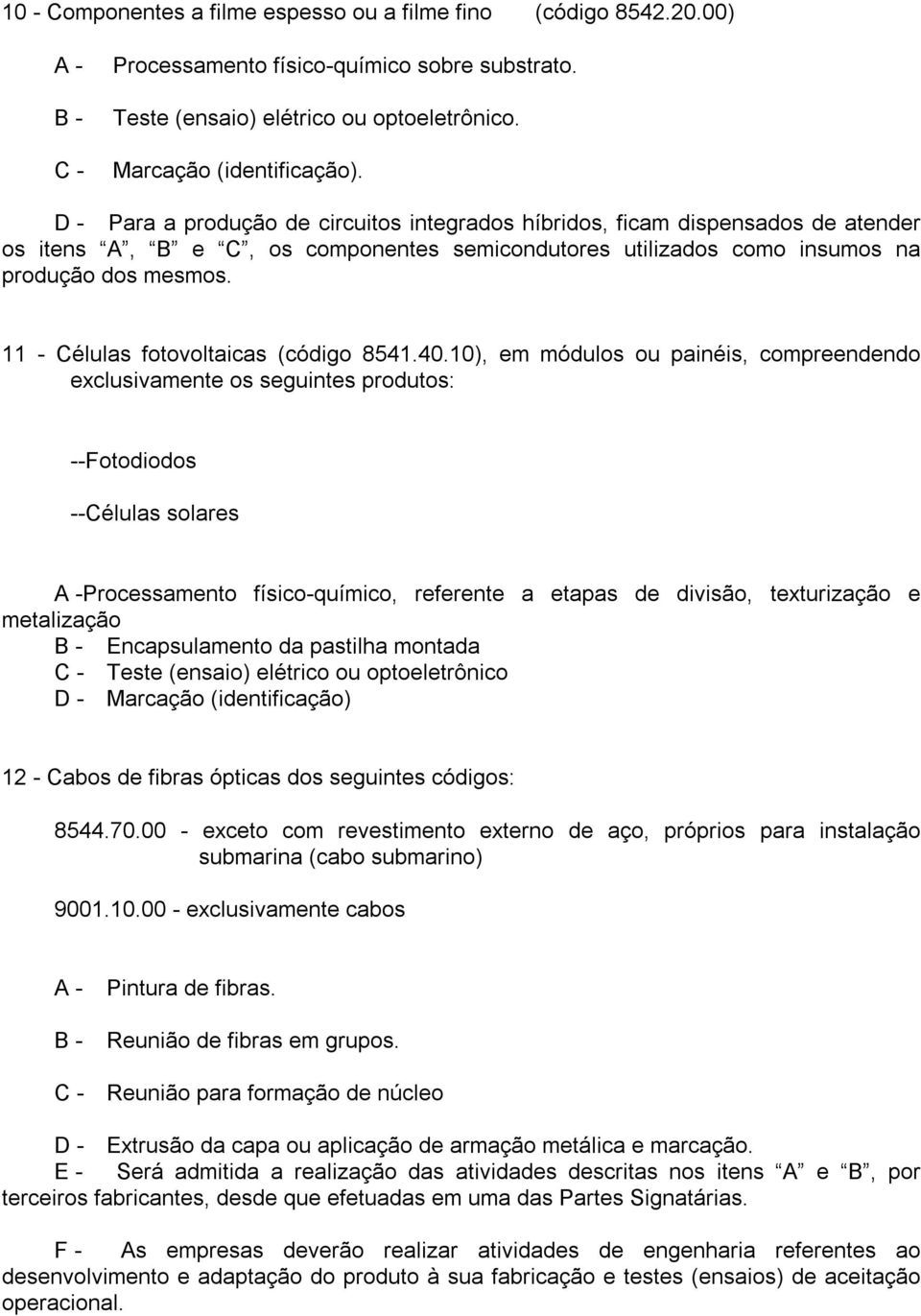 10 - Componentes a filme espesso ou a filme fino (código 8542.20.00)

A - Processamento físico-químico sobre substrato.

B - Teste (ensaio) elétrico ou optoeletrônico.

C - Marcação (identificação).

D - Para a produção de circuitos integrados híbridos, ficam dispensados de atender os itens “A”, “B” e “C”, os componentes semicondutores utilizados como insumos na produção dos mesmos.

11 - Células fotovoltaicas (código 8541.40.10), em módulos ou painéis, compreendendo exclusivamente os seguintes produtos:

--Fotodiodos

--Células solares

A -Processamento físico-químico, referente a etapas de divisão, texturização e metalização
B - Encapsulamento da pastilha montada
C - Teste (ensaio) elétrico ou optoeletrônico
D - Marcação (identificação)

12 - Cabos de fibras ópticas dos seguintes códigos:

8544.70.00 - exceto com revestimento externo de aço, próprios para instalação submarina (cabo submarino)

9001.10.00 - exclusivamente cabos

A - Pintura de fibras.

B - Reunião de fibras em grupos.

C - Reunião para formação de núcleo

D - Extrusão da capa ou aplicação de armação metálica e marcação.
E - Será admitida a realização das atividades descritas nos itens “A” e “B”, por terceiros fabricantes, desde que efetuadas em uma das Partes Signatárias.

F - As empresas deverão realizar atividades de engenharia referentes ao desenvolvimento e adaptação do produto à sua fabricação e testes (ensaios) de aceitação operacional.